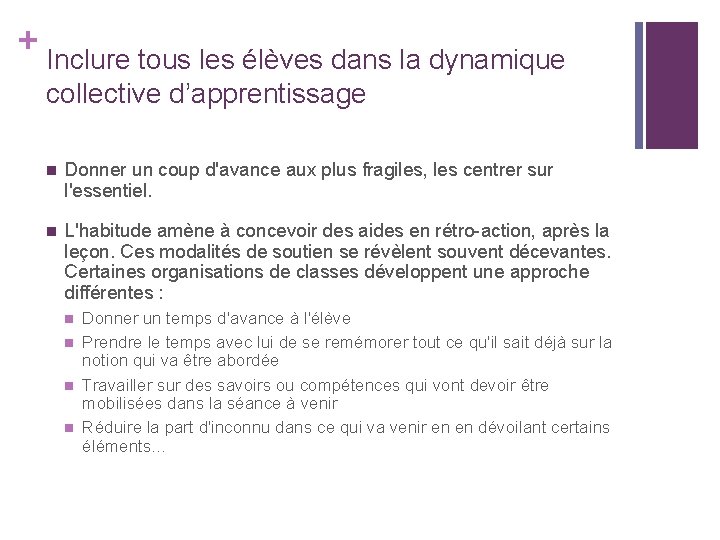 +
Inclure tous les élèves dans la dynamique collective d'apprentissage

• Donner un coup d'avance aux plus fragiles, les centrer sur l'essentiel.

• L'habitude amène à concevoir des aides en rétro-action, après la leçon. Ces modalités de soutien se révèlent souvent décevantes. Certaines organisations de classes développent une approche différentes :

• Donner un temps d'avance à l'élève
• Prendre le temps avec lui de se remémorer tout ce qu'il sait déjà sur la notion qui va être abordée
• Travailler sur des savoirs ou compétences qui vont devoir être mobilisées dans la séance à venir
• Réduire la part d'inconnu dans ce qui va venir en en dévoilant certains éléments…